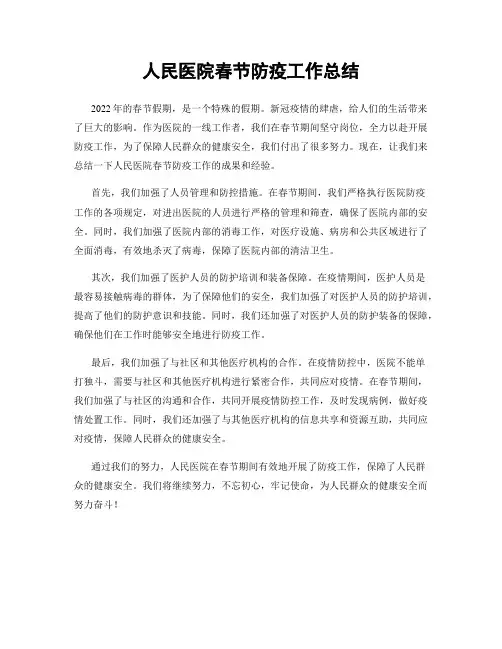 人民医院春节防疫工作总结

2022年的春节假期，是一个特殊的假期。新冠疫情的肆虐，给人们的生活带来了巨大的影响。作为医院的一线工作者，我们在春节期间坚守岗位，全力以赴开展防疫工作，为了保障人民群众的健康安全，我们付出了很多努力。现在，让我们来总结一下人民医院春节防疫工作的成果和经验。

首先，我们加强了人员管理和防控措施。在春节期间，我们严格执行医院防疫工作的各项规定，对进出医院的人员进行严格的管理和筛查，确保了医院内部的安全。同时，我们加强了医院内部的消毒工作，对医疗设施、病房和公共区域进行了全面消毒，有效地杀灭了病毒，保障了医院内部的清洁卫生。

其次，我们加强了医护人员的防护培训和装备保障。在疫情期间，医护人员是最容易接触病毒的群体，为了保障他们的安全，我们加强了对医护人员的防护培训，提高了他们的防护意识和技能。同时，我们还加强了对医护人员的防护装备的保障，确保他们在工作时能够安全地进行防疫工作。

最后，我们加强了与社区和其他医疗机构的合作。在疫情防控中，医院不能单打独斗，需要与社区和其他医疗机构进行紧密合作，共同应对疫情。在春节期间，我们加强了与社区的沟通和合作，共同开展疫情防控工作，及时发现病例，做好疫情处置工作。同时，我们还加强了与其他医疗机构的信息共享和资源互助，共同应对疫情，保障人民群众的健康安全。

通过我们的努力，人民医院在春节期间有效地开展了防疫工作，保障了人民群众的健康安全。我们将继续努力，不忘初心，牢记使命，为人民群众的健康安全而努力奋斗！